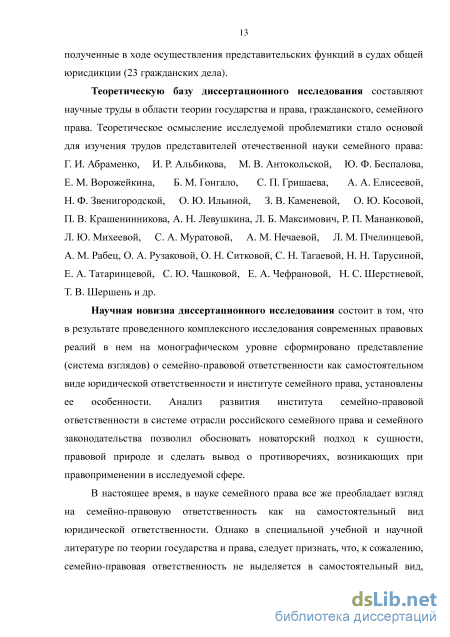 13

полученные в ходе осуществления представительских функций в судах общей юрисдикции (23 гражданских дела).

Теоретическую базу диссертационного исследования составляют научные труды в области теории государства и права, гражданского, семейного права. Теоретическое осмысление исследуемой проблематики стало основой для изучения трудов представителей отечественной науки семейного права: Г. И. Абраменко, И. Р. Альбикова, М. В. Антокольской, Ю. Ф. Беспалова, Е. М. Ворожейкина, Б. М. Гонгало, С. П. Гришаева, А. А. Елисеевой, Н. Ф. Звенигородской, О. Ю. Ильиной, З. В. Каменевой, О. Ю. Косовой, П. В. Крашенинникова, А. Н. Левушкина, Л. Б. Максимович, Р. П. Мананковой, Л. Ю. Михеевой, С. А. Муратовой, А. М. Нечаевой, Л. М. Пчелинцевой, А. М. Рабец, О. А. Рузаковой, О. Н. Ситковой, С. Н. Тагаевой, Н. Н. Тарусиной, Е. А. Татаринцевой, С. Ю. Чашковой, Е. А. Чефрановой, Н. С. Шерстневой, Т. В. Шершень и др.

Научная новизна диссертационного исследования состоит в том, что в результате проведенного комплексного исследования современных правовых реалий в нем на монографическом уровне сформировано представление (система взглядов) о семейно-правовой ответственности как самостоятельном виде юридической ответственности и институте семейного права, установлены ее особенности. Анализ развития института семейно-правовой ответственности в системе отрасли российского семейного права и семейного законодательства позволил обосновать новаторский подход к сущности, правовой природе и сделать вывод о противоречиях, возникающих при правоприменении в исследуемой сфере.

В настоящее время, в науке семейного права все же преобладает взгляд на семейно-правовую ответственность как на самостоятельный вид юридической ответственности. Однако в специальной учебной и научной литературе по теории государства и права, следует признать, что, к сожалению, семейно-правовая ответственность не выделяется в самостоятельный вид,

dsLib.net
библиотека диссертаций